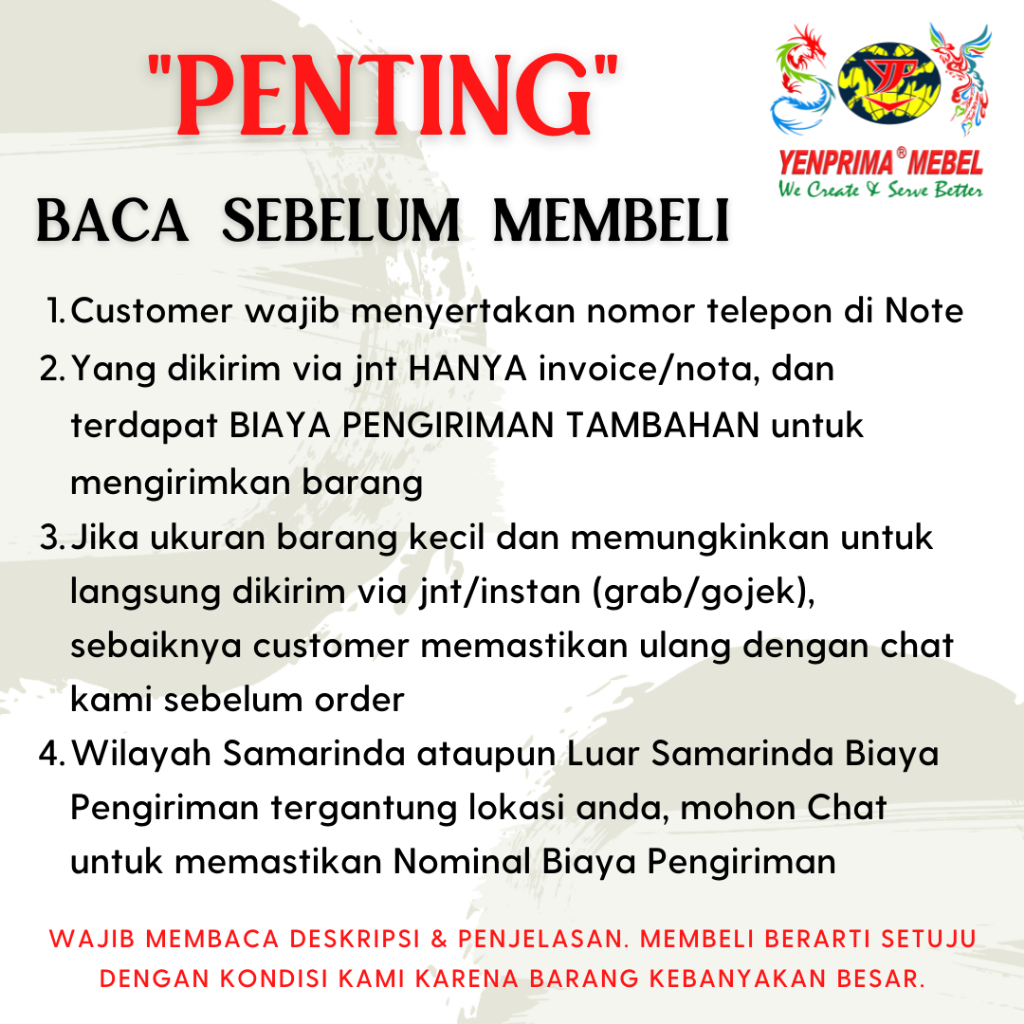 "PENTING"

YP

YENPRIMA® MEBEL
We Create & Serve Better

BACA SEBELUM MEMBELI

1. Customer wajib menyertakan nomor telepon di Note
2. Yang dikirim via jnt HANYA invoice/nota, dan terdapat BIAYA PENGIRIMAN TAMBAHAN untuk mengirimkan barang
3. Jika ukuran barang kecil dan memungkinkan untuk langsung dikirim via jnt/instan (grab/gojek), sebaiknya customer memastikan ulang dengan chat kami sebelum order
4. Wilayah Samarinda ataupun Luar Samarinda Biaya Pengiriman tergantung lokasi anda, mohon Chat untuk memastikan Nominal Biaya Pengiriman

WAJIB MEMBACA DESKRIPSI & PENJELASAN. MEMBELI BERARTI SETUJU DENGAN KONDISI KAMI KARENA BARANG KEBANYAKAN BESAR.